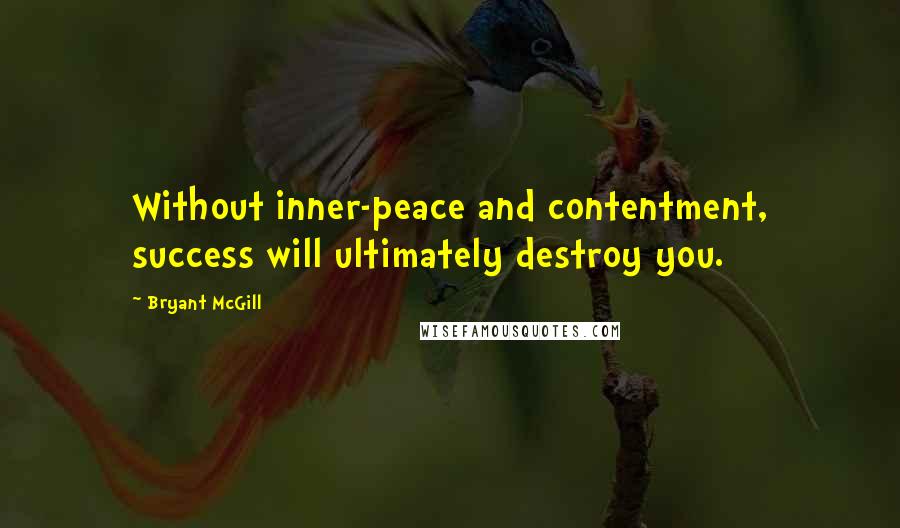 Without inner-peace and contentment, success will ultimately destroy you.

~ Bryant McGill

WISEFAMOUSQUOTES.COM